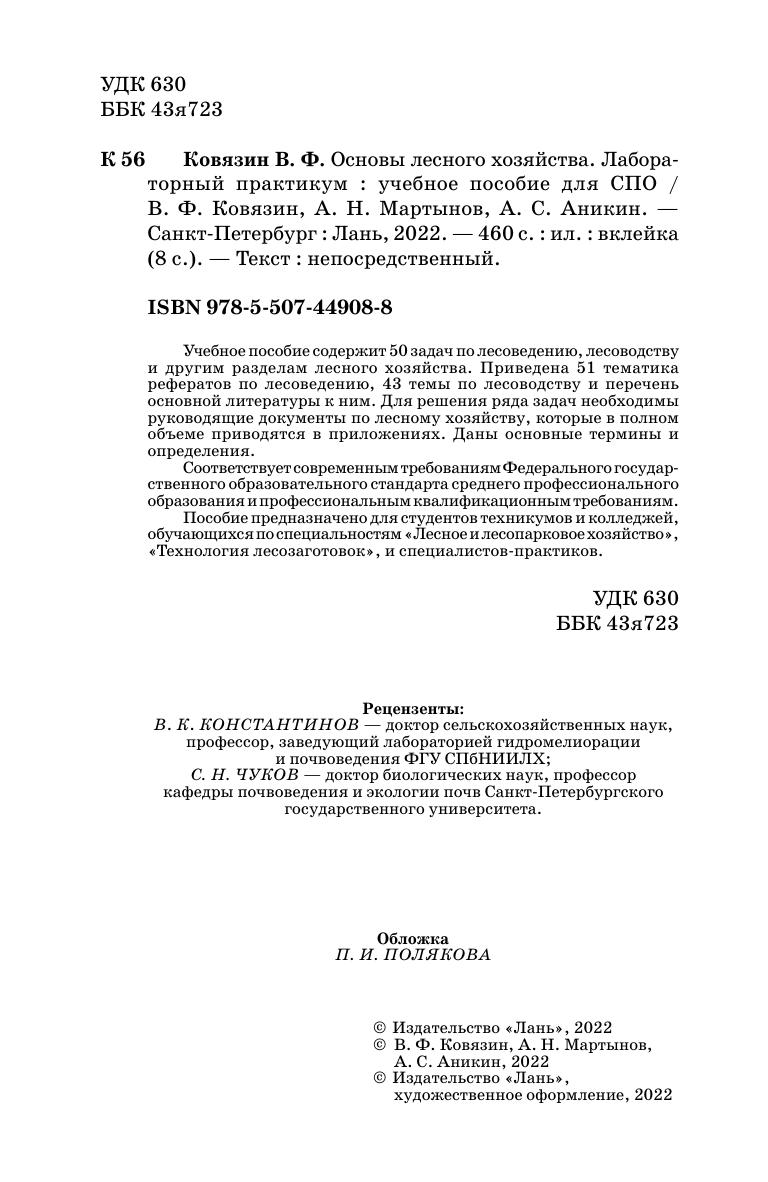 УДК 630
ББК 43я723

К 56 Ковязин В. Ф. Основы лесного хозяйства. Лабораторный практикум : учебное пособие для СПО / В. Ф. Ковязин, А. Н. Мартынов, А. С. Аникин. — Санкт-Петербург : Лань, 2022. — 460 с. : ил. : вклейка (8 с.). — Текст : непосредственный.

ISBN 978-5-507-44908-8

Учебное пособие содержит 50 задач по лесоведению, лесоводству и другим разделам лесного хозяйства. Приведена 51 тематика рефератов по лесоведению, 43 темы по лесоводству и перечень основной литературы к ним. Для решения ряда задач необходимы руководящие документы по лесному хозяйству, которые в полном объеме приводятся в приложениях. Даны основные термины и определения.

Соответствует современным требованиям Федерального государственного образовательного стандарта среднего профессионального образования и профессиональным квалификационным требованиям.

Пособие предназначено для студентов техникумов и колледжей, обучающихся по специальностям «Лесное и лесопарковое хозяйство», «Технология лесозаготовок», и специалистов-практиков.

УДК 630
ББК 43я723

Рецензенты:
В. К. КОНСТАНТИНОВ — доктор сельскохозяйственных наук, профессор, заведующий лабораторией гидромелиорации и почвоведения ФГУ СПбНИИЛХ;
С. Н. ЧУКОВ — доктор биологических наук, профессор кафедры почвоведения и экологии почв Санкт-Петербургского государственного университета.

Обложка
П. И. ПОЛЯКОВА

© Издательство «Лань», 2022
© В. Ф. Ковязин, А. Н. Мартынов, А. С. Аникин, 2022
© Издательство «Лань», художественное оформление, 2022